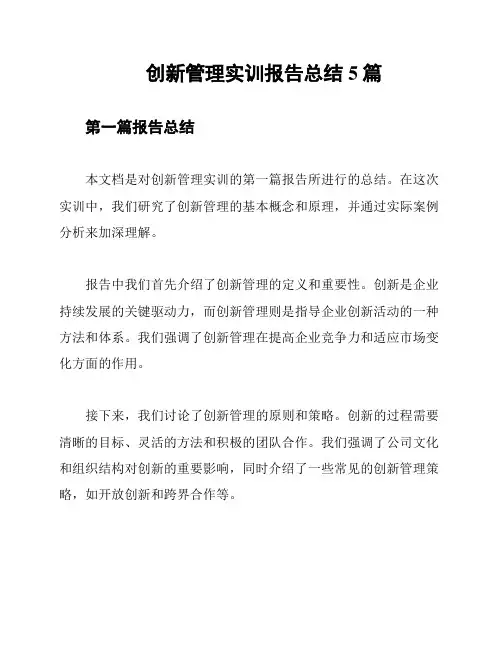 创新管理实训报告总结 5 篇

第一篇报告总结

本文档是对创新管理实训的第一篇报告所进行的总结。在这次实训中，我们研究了创新管理的基本概念和原理，并通过实际案例分析来加深理解。

报告中我们首先介绍了创新管理的定义和重要性。创新是企业持续发展的关键驱动力，而创新管理则是指导企业创新活动的一种方法和体系。我们强调了创新管理在提高企业竞争力和适应市场变化方面的作用。

接下来，我们讨论了创新管理的原则和策略。创新的过程需要清晰的目标、灵活的方法和积极的团队合作。我们强调了公司文化和组织结构对创新的重要影响，同时介绍了一些常见的创新管理策略，如开放创新和跨界合作等。